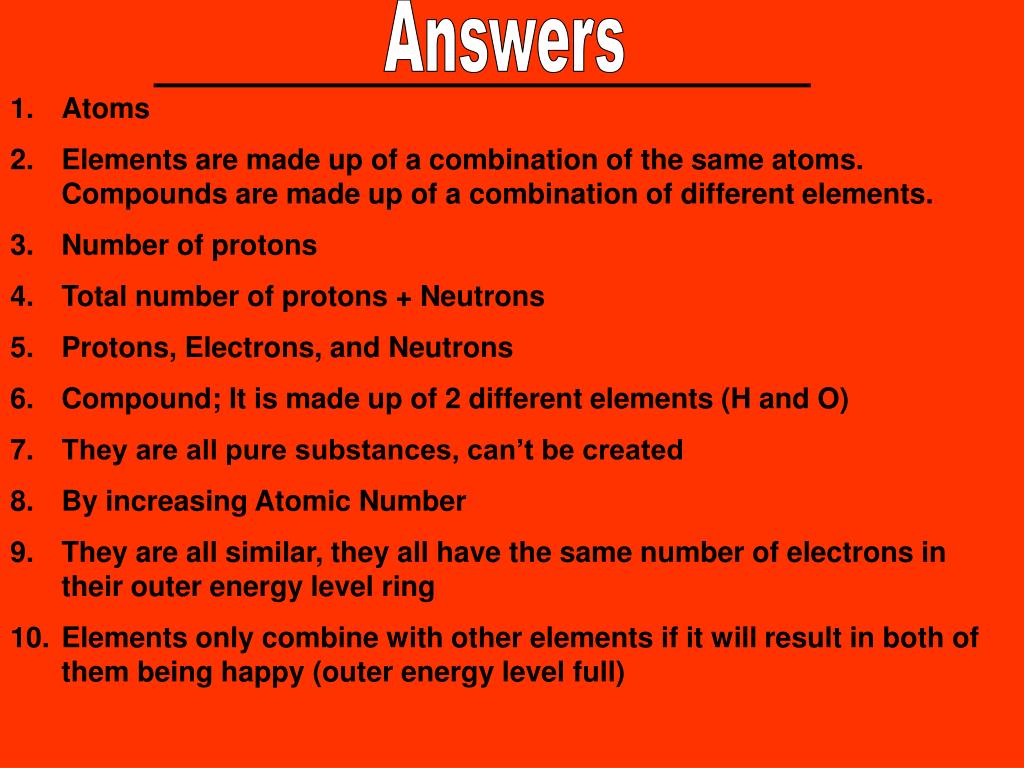 Answers

1. Atoms
2. Elements are made up of a combination of the same atoms. Compounds are made up of a combination of different elements.
3. Number of protons
4. Total number of protons + Neutrons
5. Protons, Electrons, and Neutrons
6. Compound; It is made up of 2 different elements (H and O)
7. They are all pure substances, can’t be created
8. By increasing Atomic Number
9. They are all similar, they all have the same number of electrons in their outer energy level ring
10. Elements only combine with other elements if it will result in both of them being happy (outer energy level full)